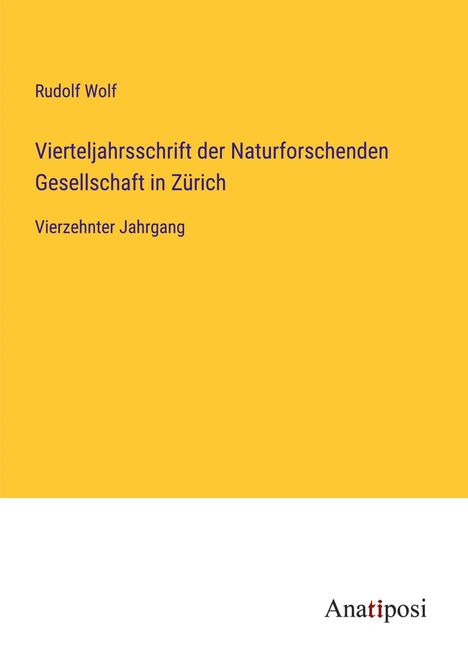 Rudolf Wolf

Vierteljahrsschrift der Naturforschenden Gesellschaft in Zürich

Vierzehnter Jahrgang

Anatiposi